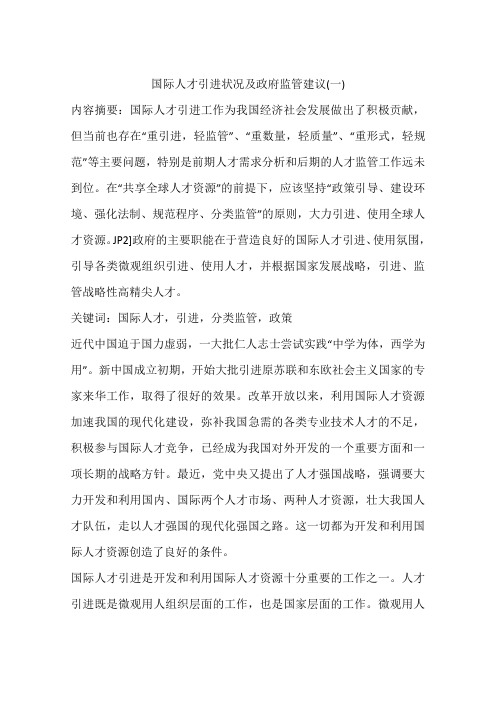 国际人才引进状况及政府监管建议(一)

内容摘要：国际人才引进工作为我国经济社会发展做出了积极贡献，但当前也存在“重引进，轻监管”、“重数量，轻质量”、“重形式，轻规范”等主要问题，特别是前期人才需求分析和后期的人才监管工作远未到位。在“共享全球人才资源”的前提下，应该坚持“政策引导、建设环境、强化法制、规范程序、分类监管”的原则，大力引进、使用全球人才资源。JP2]政府的主要职能在于营造良好的国际人才引进、使用氛围，引导各类微观组织引进、使用人才，并根据国家发展战略，引进、监管战略性高精尖人才。

关键词：国际人才，引进，分类监管，政策

近代中国迫于国力虚弱，一大批仁人志士尝试实践“中学为体，西学为用”。新中国成立初期，开始大批引进原苏联和东欧社会主义国家的专家来华工作，取得了很好的效果。改革开放以来，利用国际人才资源加速我国的现代化建设，弥补我国急需的各类专业技术人才的不足，积极参与国际人才竞争，已经成为我国对外开发的一个重要方面和一项长期的战略方针。最近，党中央又提出了人才强国战略，强调要大力开发和利用国内、国际两个人才市场、两种人才资源，壮大我国人才队伍，走以人才强国的现代化强国之路。这一切都为开发和利用国际人才资源创造了良好的条件。

国际人才引进是开发和利用国际人才资源十分重要的工作之一。人才引进既是微观用人组织层面的工作，也是国家层面的工作。微观用人